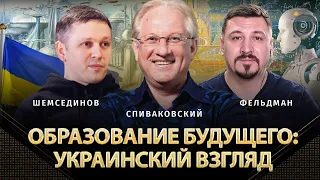 ШЕМСЕДИНОВ

СПИВАКОВСКИЙ

ФЕЛЬДМАН

ОБРАЗОВАНИЕ БУДУЩЕГО: УКРАИНСКИЙ ВЗГЛЯД